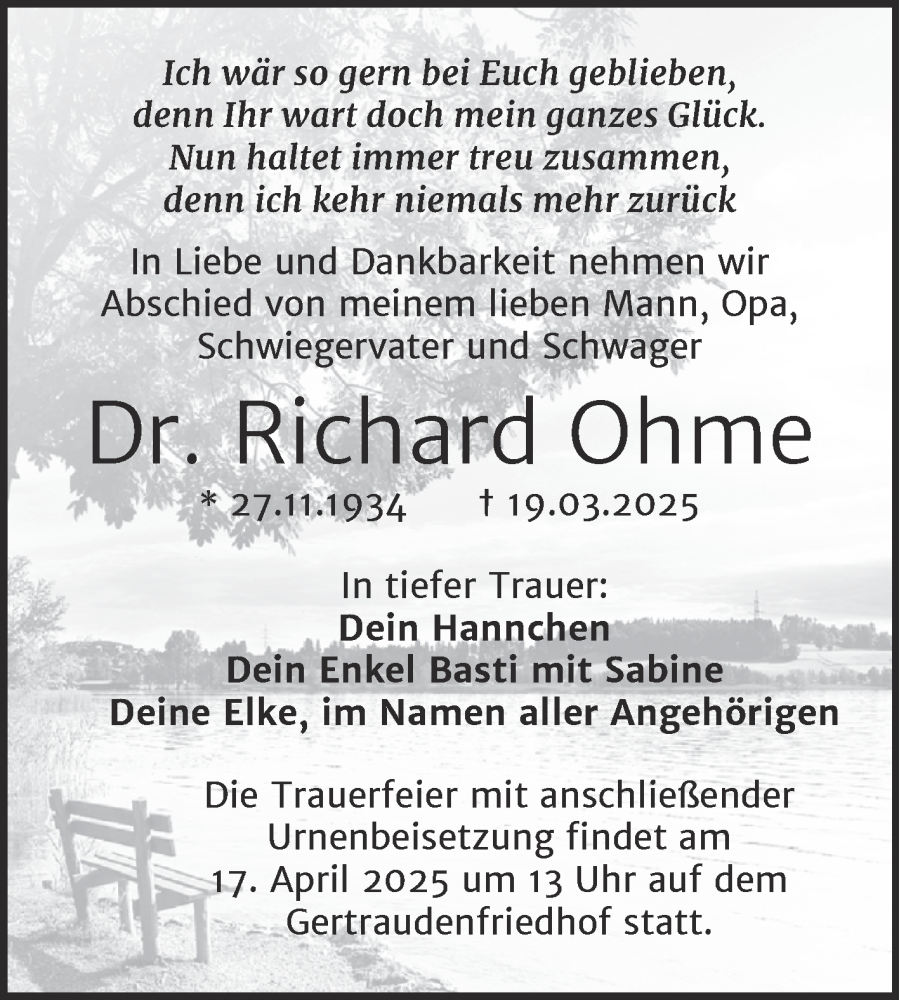 Ich wär so gern bei Euch geblieben,
denn Ihr wart doch mein ganzes Glück.
Nun haltet immer treu zusammen,
denn ich kehr niemals mehr zurück

In Liebe und Dankbarkeit nehmen wir Abschied von meinem lieben Mann, Opa, Schwiegervater und Schwager

Dr. Richard Ohme

* 27.11.1934 † 19.03.2025

In tiefer Trauer:
Dein Hannchen
Dein Enkel Basti mit Sabine
Deine Elke, im Namen aller Angehörigen

Die Trauerfeier mit anschließender Urnenbeisetzung findet am 17. April 2025 um 13 Uhr auf dem Gertraudenfriedhof statt.